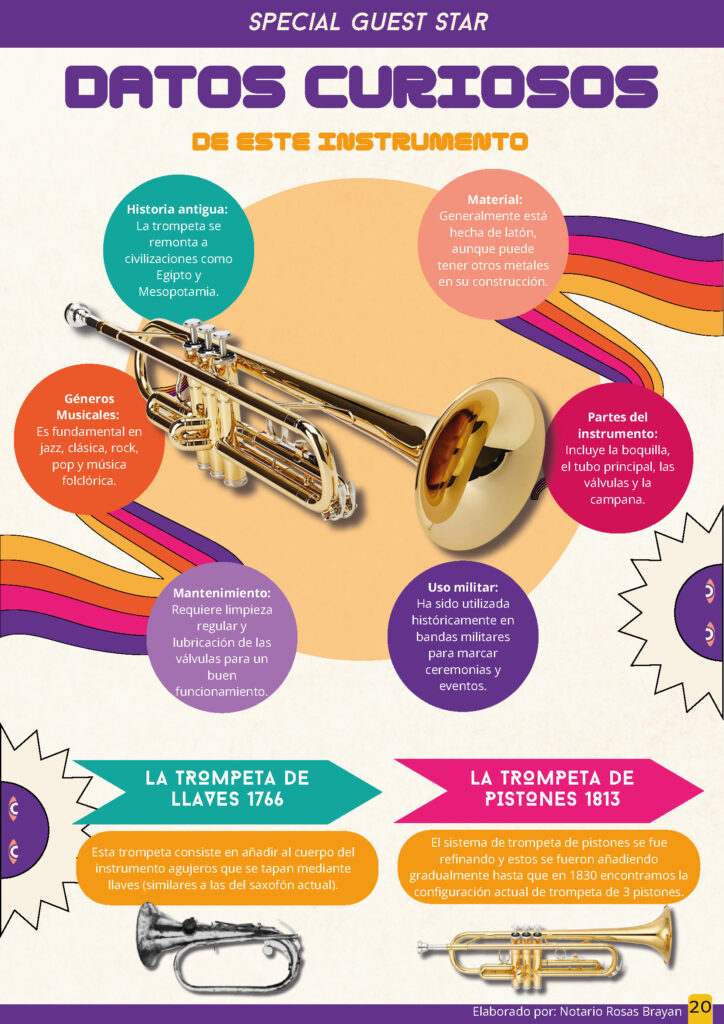 SPECIAL GUEST STAR

DATOS CURIOSOS

DE ESTE INSTRUMENTO

Historia antigua:
La trompeta se remonta a civilizaciones como Egipto y Mesopotamia.

Material:
Generalmente está hecha de latón, aunque puede tener otros metales en su construcción.

Géneros Musicales:
Es fundamental en jazz, clásica, rock, pop y música folclórica.

Partes del instrumento:
Incluye la boquilla, el tubo principal, las válvulas y la campana.

Mantenimiento:
Requiere limpieza regular y lubricación de las válvulas para un buen funcionamiento.

Uso militar:
Ha sido utilizada históricamente en bandas militares para marcar ceremonias y eventos.

LA TROMPETA DE LLAVES 1766

Esta trompeta consiste en añadir al cuerpo del instrumento agujeros que se tapan mediante llaves (similares a las del saxofón actual).

LA TROMPETA DE PISTONES 1813

El sistema de trompeta de pistones se fue refinando y estos se fueron añadiendo gradualmente hasta que en 1830 encontramos la configuración actual de trompeta de 3 pistones.

Elaborado por: Notario Rosas Brayan 20